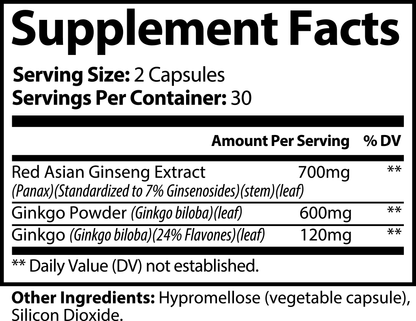 Supplement Facts

Serving Size: 2 Capsules
Servings Per Container: 30

| | Amount Per Serving | % DV |
|---|---|---|
| Red Asian Ginseng Extract (Panax)(Standardized to 7% Ginsenosides)(stem)(leaf) | 700mg | ** |
| Ginkgo Powder (Ginkgo biloba)(leaf) | 600mg | ** |
| Ginkgo (Ginkgo biloba)(24% Flavones)(leaf) | 120mg | ** |

** Daily Value (DV) not established.

Other Ingredients: Hypromellose (vegetable capsule), Silicon Dioxide.